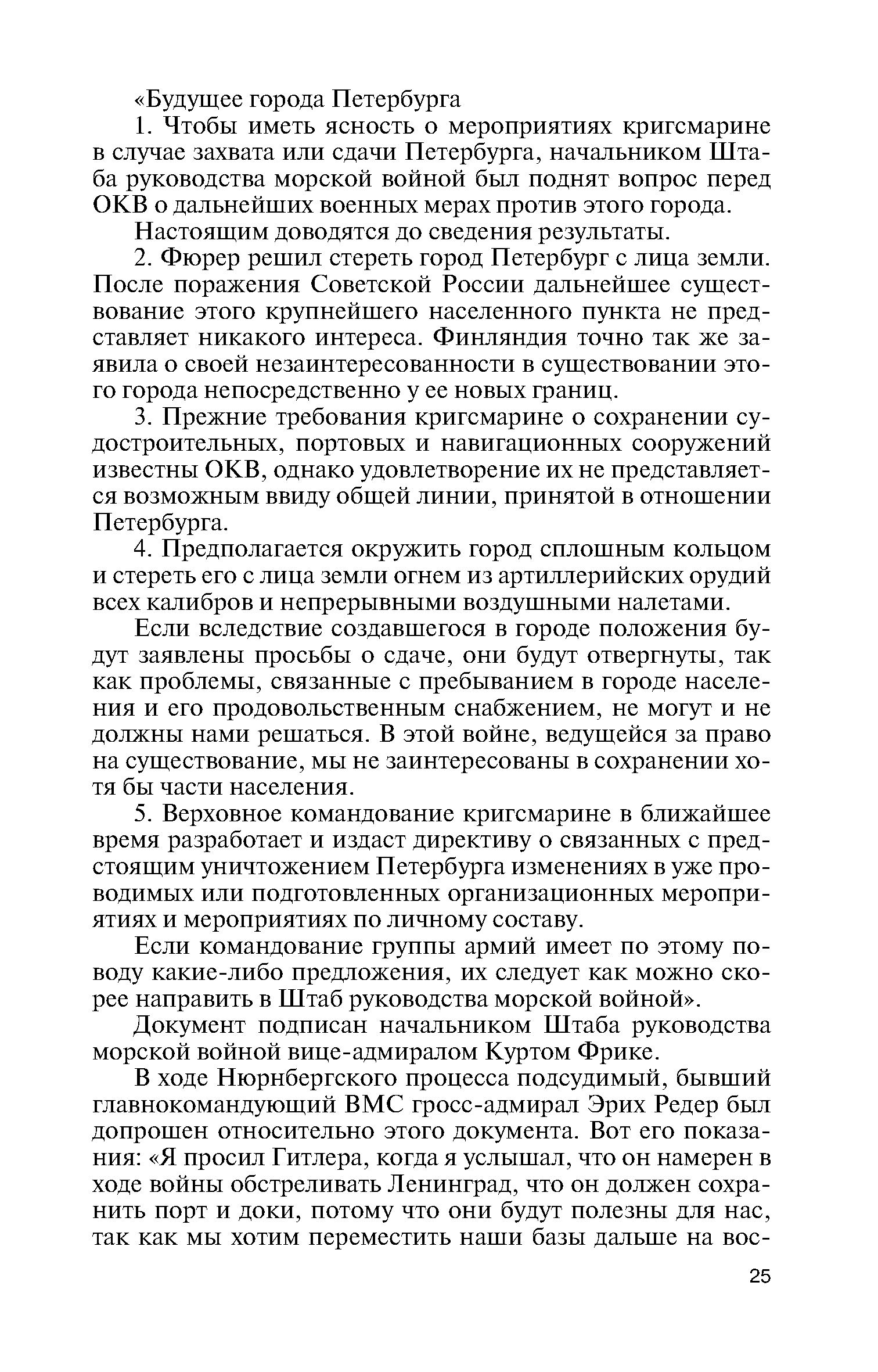 «Будущее города Петербурга

1. Чтобы иметь ясность о мероприятиях кригсмарине в случае захвата или сдачи Петербурга, начальником Штаба руководства морской войной был поднят вопрос перед ОКВ о дальнейших военных мерах против этого города.

Настоящим доводятся до сведения результаты.

2. Фюрер решил стереть город Петербург с лица земли. После поражения Советской России дальнейшее существование этого крупнейшего населенного пункта не представляет никакого интереса. Финляндия точно так же заявила о своей незаинтересованности в существовании этого города непосредственно у ее новых границ.

3. Прежние требования кригсмарине о сохранении судостроительных, портовых и навигационных сооружений известны ОКВ, однако удовлетворение их не представляется возможным ввиду общей линии, принятой в отношении Петербурга.

4. Предполагается окружить город сплошным кольцом и стереть его с лица земли огнем из артиллерийских орудий всех калибров и непрерывными воздушными налетами.

Если вследствие создавшегося в городе положения будут заявлены просьбы о сдаче, они будут отвергнуты, так как проблемы, связанные с пребыванием в городе населения и его продовольственным снабжением, не могут и не должны нами решаться. В этой войне, ведущейся за право на существование, мы не заинтересованы в сохранении хотя бы части населения.

5. Верховное командование кригсмарине в ближайшее время разработает и издаст директиву о связанных с предстоящим уничтожением Петербурга изменениях в уже проводимых или подготовленных организационных мероприятиях и мероприятиях по личному составу.

Если командование группы армий имеет по этому поводу какие-либо предложения, их следует как можно скорее направить в Штаб руководства морской войной».

Документ подписан начальником Штаба руководства морской войной вице-адмиралом Куртом Фрике.

В ходе Нюрнбергского процесса подсудимый, бывший главнокомандующий ВМС гросс-адмирал Эрих Редер был допрошен относительно этого документа. Вот его показания: «Я просил Гитлера, когда я услышал, что он намерен в ходе войны обстреливать Ленинград, что он должен сохранить порт и доки, потому что они будут полезны для нас, так как мы хотим переместить наши базы дальше на вос-

25